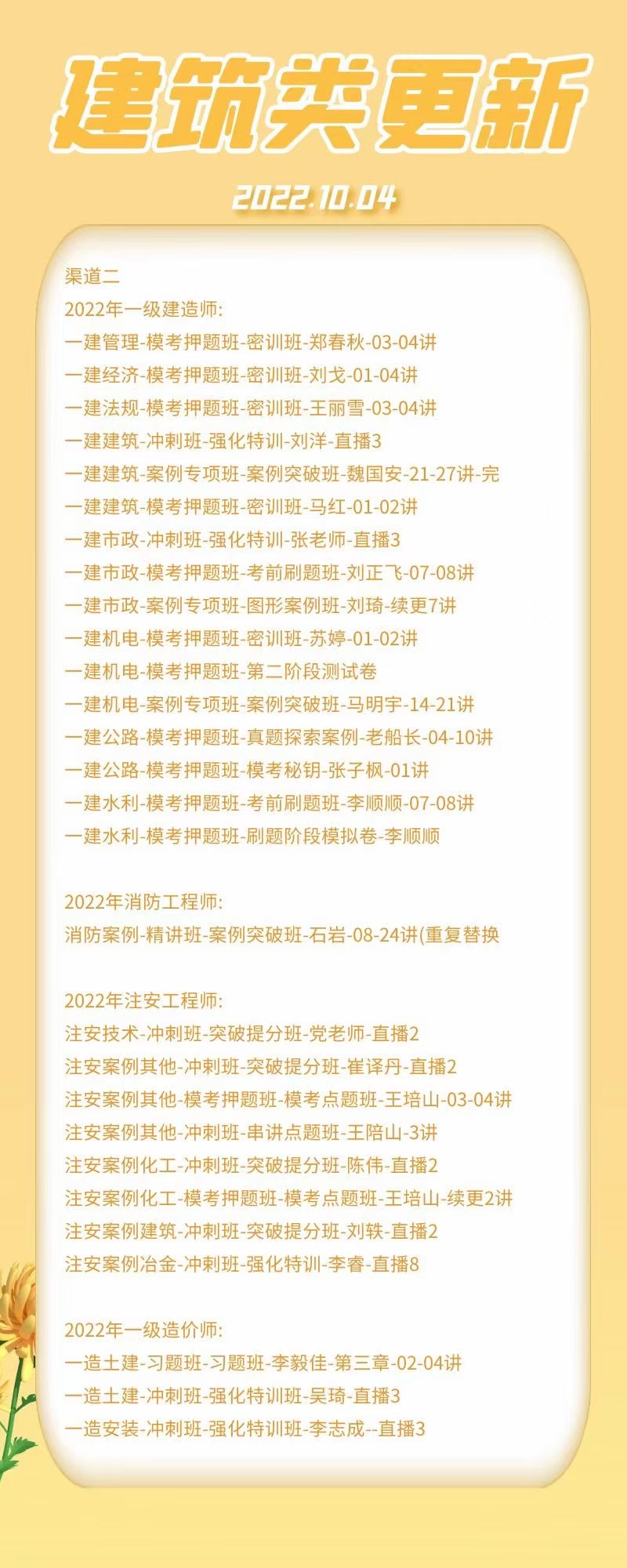 建筑类更新

2022.10.04

渠道二
2022年一级建造师:
一建管理-模考押题班-密训班-郑春秋-03-04讲
一建经济-模考押题班-密训班-刘戈-01-04讲
一建法规-模考押题班-密训班-王丽雪-03-04讲
一建建筑-冲刺班-强化特训-刘洋-直播3
一建建筑-案例专项班-案例突破班-魏国安-21-27讲-完
一建建筑-模考押题班-密训班-马红-01-02讲
一建市政-冲刺班-强化特训-张老师-直播3
一建市政-模考押题班-考前刷题班-刘正飞-07-08讲
一建市政-案例专项班-图形案例班-刘琦-续更7讲
一建机电-模考押题班-密训班-苏婷-01-02讲
一建机电-模考押题班-第二阶段测试卷
一建机电-案例专项班-案例突破班-马明宇-14-21讲
一建公路-模考押题班-真题探索案例-老船长-04-10讲
一建公路-模考押题班-模考秘钥-张子枫-01讲
一建水利-模考押题班-考前刷题班-李顺顺-07-08讲
一建水利-模考押题班-刷题阶段模拟卷-李顺顺

2022年消防工程师:
消防案例-精讲班-案例突破班-石岩-08-24讲(重复替换

2022年注安工程师:
注安技术-冲刺班-突破提分班-党老师-直播2
注安案例其他-冲刺班-突破提分班-崔译丹-直播2
注安案例其他-模考押题班-模考点题班-王培山-03-04讲
注安案例其他-冲刺班-串讲点题班-王陪山-3讲
注安案例化工-冲刺班-突破提分班-陈伟-直播2
注安案例化工-模考押题班-模考点题班-王培山-续更2讲
注安案例建筑-冲刺班-突破提分班-刘轶-直播2
注安案例冶金-冲刺班-强化特训-李睿-直播8

2022年一级造价师:
一造土建-习题班-习题班-李毅佳-第三章-02-04讲
一造土建-冲刺班-强化特训班-吴琦-直播3
一造安装-冲刺班-强化特训班-李志成--直播3